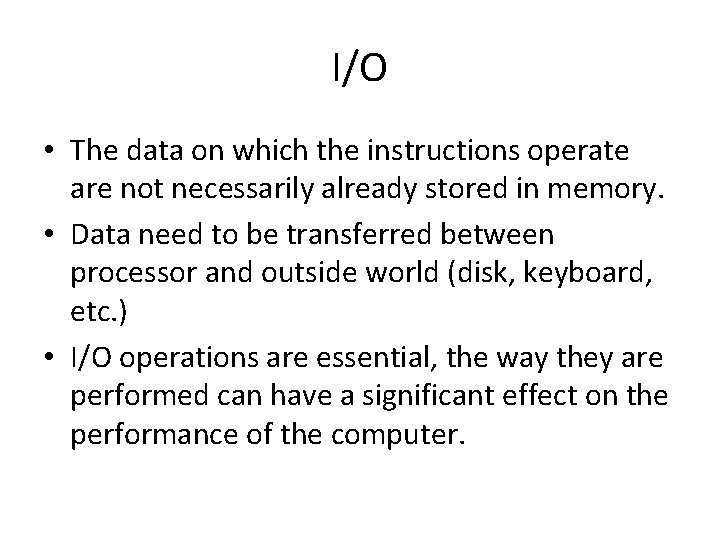 I/O

• The data on which the instructions operate are not necessarily already stored in memory.
• Data need to be transferred between processor and outside world (disk, keyboard, etc.)
• I/O operations are essential, the way they are performed can have a significant effect on the performance of the computer.